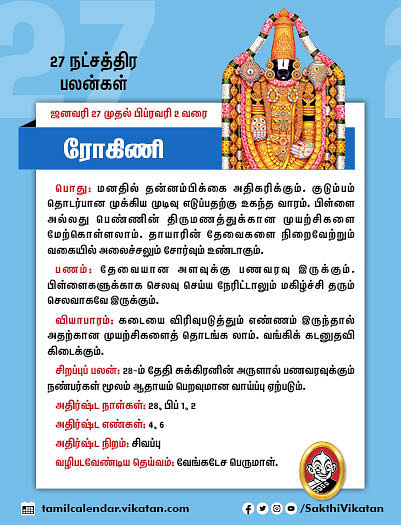 27 நட்சத்திர பலன்கள்

ஜனவரி 27 முதல் பிப்ரவரி 2 வரை

ரோகிணி

பொது: மனதில் தன்னம்பிக்கை அதிகரிக்கும். குடும்பம் தொடர்பான முக்கிய முடிவு எடுப்பதற்கு உகந்த வாரம். பிள்ளை அல்லது பெண்ணின் திருமணத்துக்கான முயற்சிகளை மேற்கொள்ளலாம். தாயாரின் தேவைகளை நிறைவேற்றும் வகையில் அலைச்சலும் சோர்வும் உண்டாகும்.

பணம்: தேவையான அளவுக்கு பணவரவு இருக்கும். பிள்ளைகளுக்காக செலவு செய்ய நேரிட்டாலும் மகிழ்ச்சி தரும் செலவாகவே இருக்கும்.

வியாபாரம்: கடையை விரிவுபடுத்தும் எண்ணம் இருந்தால் அதற்கான முயற்சிகளைத் தொடங்க லாம். வங்கிக் கடனுதவி கிடைக்கும்.

சிறப்புப் பலன்: 28-ம் தேதி சுக்கிரனின் அருளால் பணவரவுக்கும் நண்பர்கள் மூலம் ஆதாயம் பெறவுமான வாய்ப்பு ஏற்படும்.

அதிர்ஷ்ட நாள்கள்: 28, பிப் 1, 2

அதிர்ஷ்ட எண்கள்: 4, 6

அதிர்ஷ்ட நிறம்: சிவப்பு

வழிபடவேண்டிய தெய்வம்: வேங்கடேச பெருமாள்.

tamilcalendar.vikatan.com

/SakthiVikatan